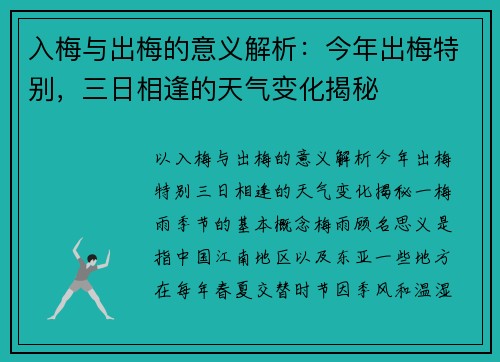 入梅与出梅的意义解析：今年出梅特别，三日相逢的天气变化揭秘

以入梅与出梅的意义解析今年出梅特别三日相逢的天气变化揭秘一梅雨季节的基本概念梅雨顾名思义是指中国江南地区以及东亚一些地方在每年春夏交替时节因季风和温湿